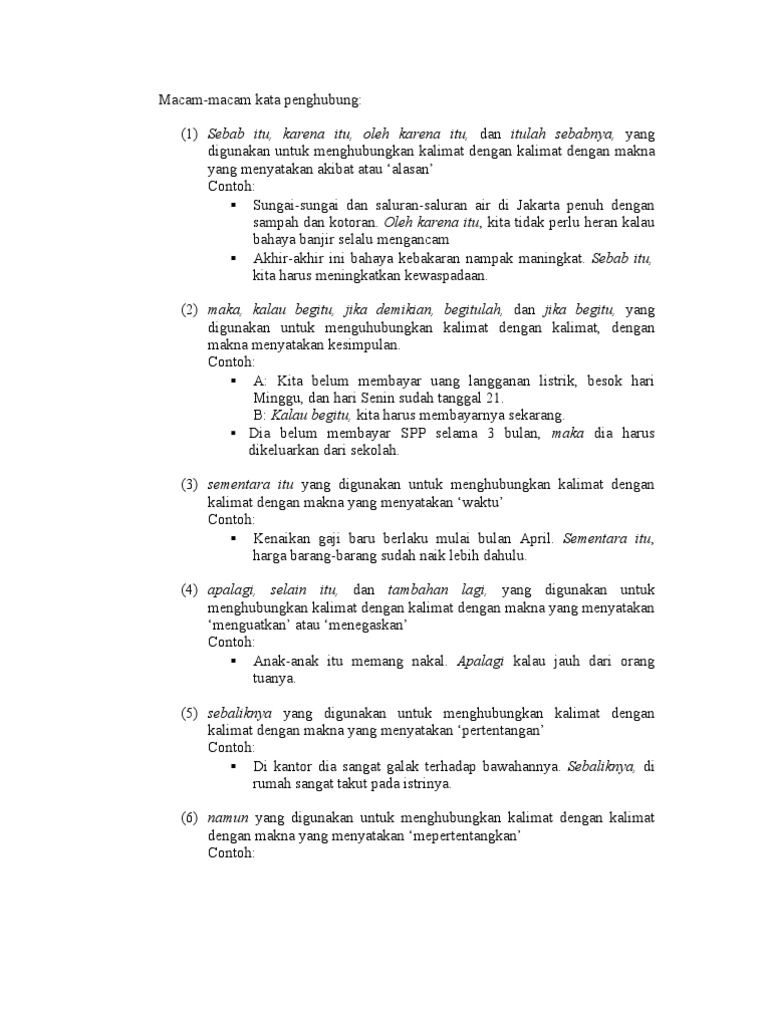 Macam-macam kata penghubung:

(1) Sebab itu, karena itu, oleh karena itu, dan itulah sebabnya, yang digunakan untuk menghubungkan kalimat dengan kalimat dengan makna yang menyatakan akibat atau 'alasan'
Contoh:
▪ Sungai-sungai dan saluran-saluran air di Jakarta penuh dengan sampah dan kotoran. Oleh karena itu, kita tidak perlu heran kalau bahaya banjir selalu mengancam
▪ Akhir-akhir ini bahaya kebakaran nampak maningkat. Sebab itu, kita harus meningkatkan kewaspadaan.

(2) maka, kalau begitu, jika demikian, begitulah, dan jika begitu, yang digunakan untuk menguhubungkan kalimat dengan kalimat, dengan makna menyatakan kesimpulan.
Contoh:
▪ A: Kita belum membayar uang langganan listrik, besok hari Minggu, dan hari Senin sudah tanggal 21.
B: Kalau begitu, kita harus membayarnya sekarang.
▪ Dia belum membayar SPP selama 3 bulan, maka dia harus dikeluarkan dari sekolah.

(3) sementara itu yang digunakan untuk menghubungkan kalimat dengan kalimat dengan makna yang menyatakan 'waktu'
Contoh:
▪ Kenaikan gaji baru berlaku mulai bulan April. Sementara itu, harga barang-barang sudah naik lebih dahulu.

(4) apalagi, selain itu, dan tambahan lagi, yang digunakan untuk menghubungkan kalimat dengan kalimat dengan makna yang menyatakan 'menguatkan' atau 'menegaskan'
Contoh:
▪ Anak-anak itu memang nakal. Apalagi kalau jauh dari orang tuanya.

(5) sebaliknya yang digunakan untuk menghubungkan kalimat dengan kalimat dengan makna yang menyatakan 'pertentangan'
Contoh:
▪ Di kantor dia sangat galak terhadap bawahannya. Sebaliknya, di rumah sangat takut pada istrinya.

(6) namun yang digunakan untuk menghubungkan kalimat dengan kalimat dengan makna yang menyatakan 'mepertentangkan'
Contoh: